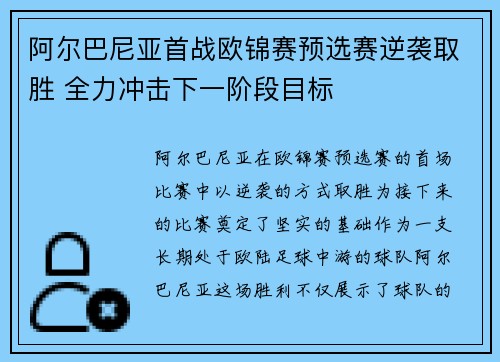 阿尔巴尼亚首战欧锦赛预选赛逆袭取胜 全力冲击下一阶段目标

阿尔巴尼亚在欧锦赛预选赛的首场比赛中以逆袭的方式取胜为接下来的比赛奠定了坚实的基础作为一支长期处于欧陆足球中游的球队阿尔巴尼亚这场胜利不仅展示了球队的